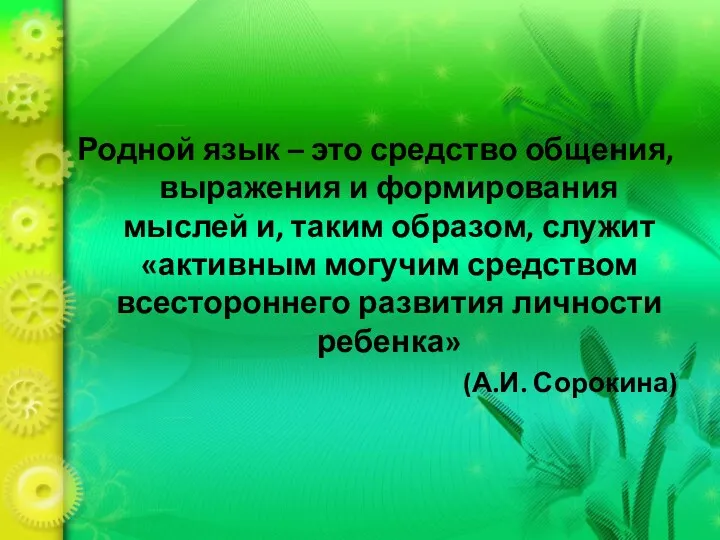 Родной язык – это средство общения, выражения и формирования мыслей и, таким образом, служит «активным могучим средством всестороннего развития личности ребенка»

(А.И. Сорокина)